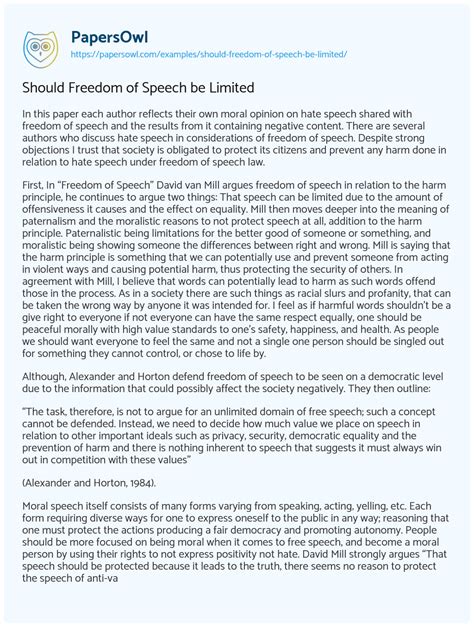 PapersOwl
https://papersowl.com/examples/should-freedom-of-speech-be-limited/

Should Freedom of Speech be Limited

In this paper each author reflects their own moral opinion on hate speech shared with freedom of speech and the results from it containing negative content. There are several authors who discuss hate speech in considerations of freedom of speech. Despite strong objections I trust that society is obligated to protect its citizens and prevent any harm done in relation to hate speech under freedom of speech law.

First, In "Freedom of Speech" David van Mill argues freedom of speech in relation to the harm principle, he continues to argue two things: That speech can be limited due to the amount of offensiveness it causes and the effect on equality. Mill then moves deeper into the meaning of paternalism and the moralistic reasons to not protect speech at all, addition to the harm principle. Paternalistic being limitations for the better good of someone or something, and moralistic being showing someone the differences between right and wrong. Mill is saying that the harm principle is something that we can potentially use and prevent someone from acting in violent ways and causing potential harm, thus protecting the security of others. In agreement with Mill, I believe that words can potentially lead to harm as such words offend those in the process. As in a society there are such things as racial slurs and profanity, that can be taken the wrong way by anyone it was intended for. I feel as if harmful words shouldn't be a give right to everyone if not everyone can have the same respect equally, one should be peaceful morally with high value standards to one's safety, happiness, and health. As people we should want everyone to feel the same and not a single one person should be singled out for something they cannot control, or chose to life by.

Although, Alexander and Horton defend freedom of speech to be seen on a democratic level due to the information that could possibly affect the society negatively. They then outline:

"The task, therefore, is not to argue for an unlimited domain of free speech; such a concept cannot be defended. Instead, we need to decide how much value we place on speech in relation to other important ideals such as privacy, security, democratic equality and the prevention of harm and there is nothing inherent to speech that suggests it must always win out in competition with these values"

(Alexander and Horton, 1984).

Moral speech itself consists of many forms varying from speaking, acting, yelling, etc. Each form requiring diverse ways for one to express oneself to the public in any way; reasoning that one must protect the actions producing a fair democracy and promoting autonomy. People should be more focused on being moral when it comes to free speech, and become a moral person by using their rights to not express positivity not hate. David Mill strongly argues "That speech should be protected because it leads to the truth, there seems no reason to protect the speech of anti-va